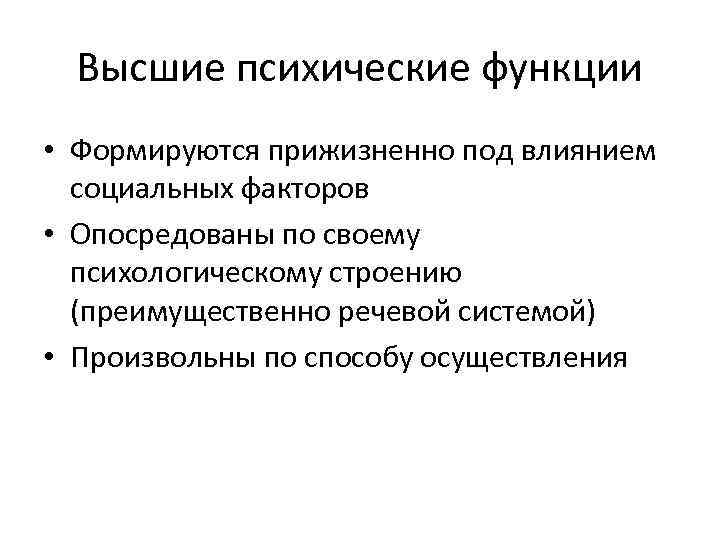 Высшие психические функции

• Формируются прижизненно под влиянием социальных факторов
• Опосредованы по своему психологическому строению (преимущественно речевой системой)
• Произвольны по способу осуществления